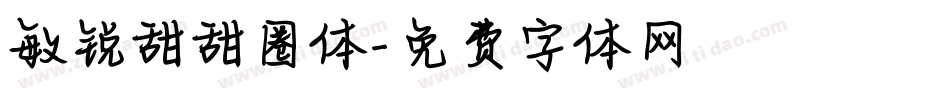 敏锐甜甜圈体-免费字体网